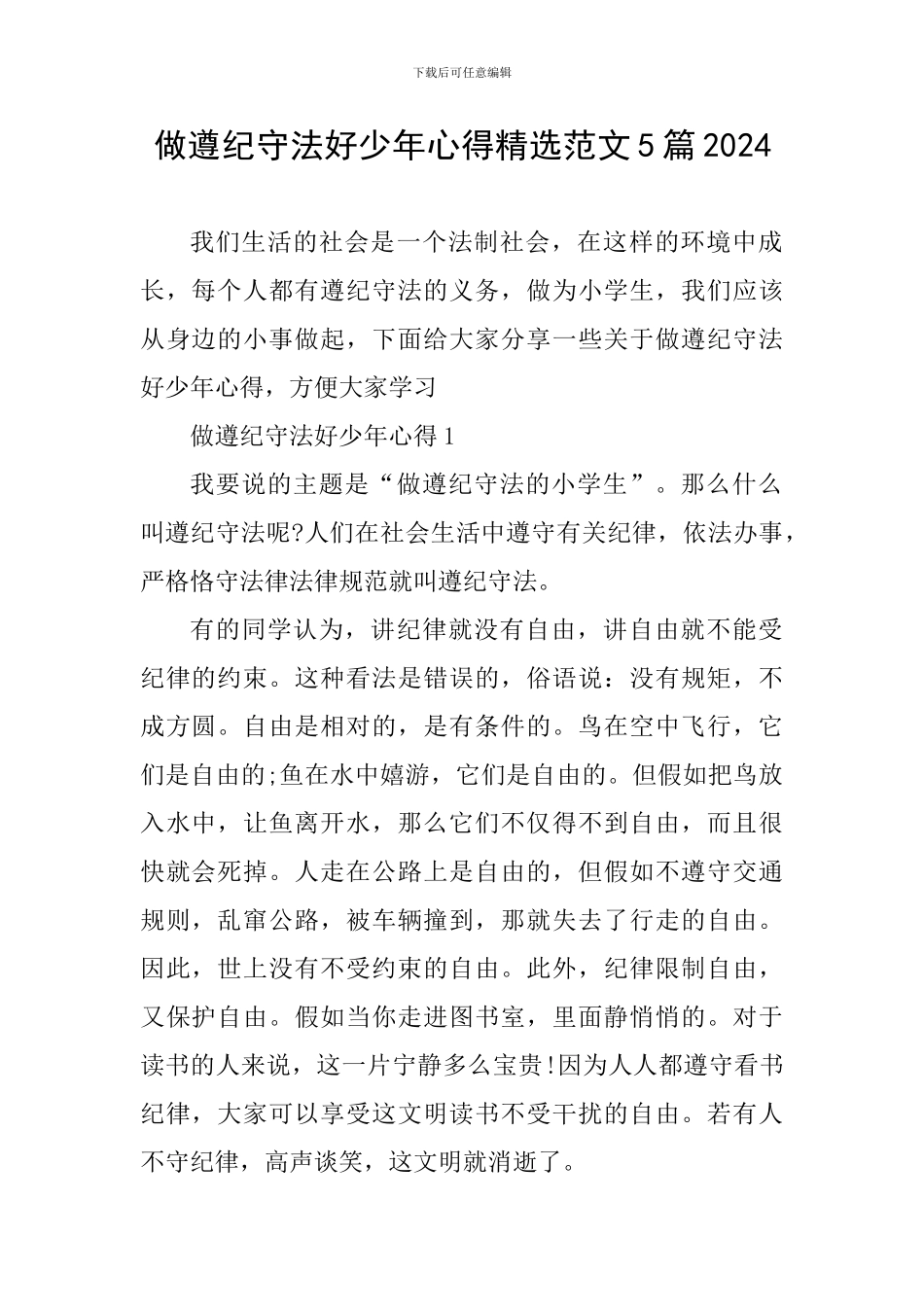 下载后可任意编辑

做遵纪守法好少年心得精选范文5篇2024

我们生活的社会是一个法制社会，在这样的环境中成长，每个人都有遵纪守法的义务，做为小学生，我们应该从身边的小事做起，下面给大家分享一些关于做遵纪守法好少年心得，方便大家学习

做遵纪守法好少年心得1

我要说的主题是“做遵纪守法的小学生”。那么什么叫遵纪守法呢?人们在社会生活中遵守有关纪律，依法办事，严格恪守法律法律规范就叫遵纪守法。

有的同学认为，讲纪律就没有自由，讲自由就不能受纪律的约束。这种看法是错误的，俗语说：没有规矩，不成方圆。自由是相对的，是有条件的。鸟在空中飞行，它们是自由的;鱼在水中嬉游，它们是自由的。但假如把鸟放入水中，让鱼离开水，那么它们不仅得不到自由，而且很快就会死掉。人走在公路上是自由的，但假如不遵守交通规则，乱窜公路，被车辆撞到，那就失去了行走的自由。因此，世上没有不受约束的自由。此外，纪律限制自由，又保护自由。假如当你走进图书室，里面静悄悄的。对于读书的人来说，这一片宁静多么宝贵!因为人人都遵守看书纪律，大家可以享受这文明读书不受干扰的自由。若有人不守纪律，高声谈笑，这文明就消逝了。